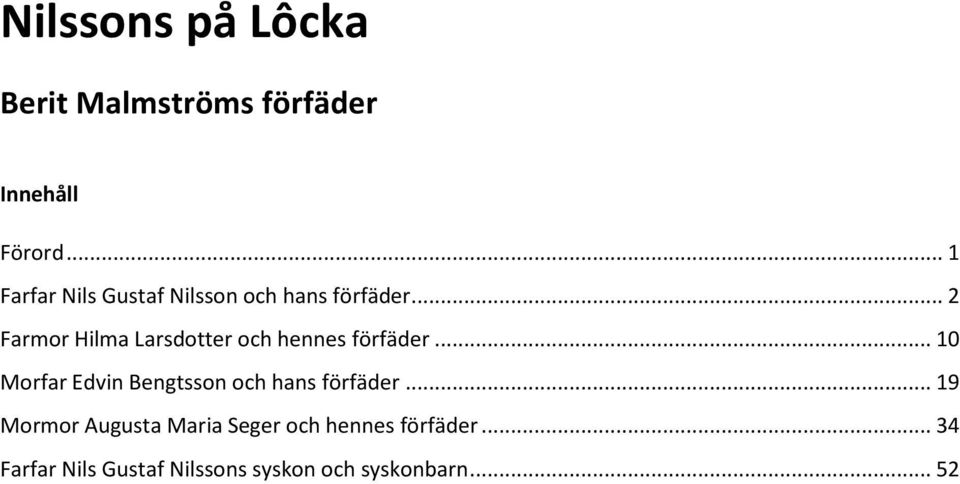 Nilssons på Lôcka

Berit Malmströms förfäder

Innehåll

Förord ... 1

Farfar Nils Gustaf Nilsson och hans förfäder ... 2

Farmor Hilma Larsdotter och hennes förfäder ... 10

Morfar Edvin Bengtsson och hans förfäder ... 19

Mormor Augusta Maria Seger och hennes förfäder ... 34

Farfar Nils Gustaf Nilssons syskon och syskonbarn ... 52